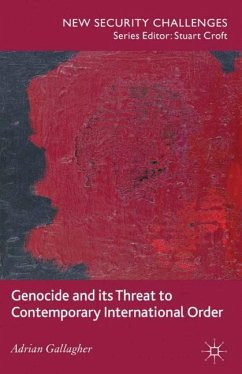 NEW SECURITY CHALLENGES
Series Editor: Stuart Croft

Genocide and its Threat to Contemporary International Order

Adrian Gallagher